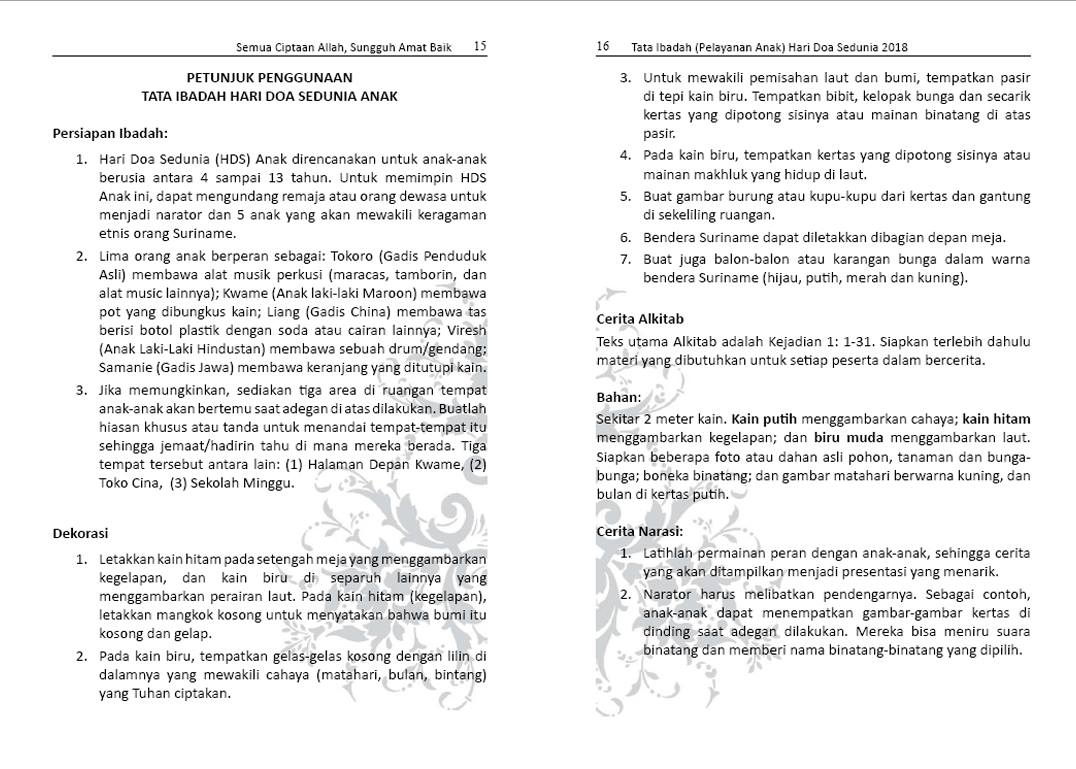 Semua Ciptaan Allah, Sungguh Amat Baik 15

PETUNJUK PENGGUNAAN
TATA IBADAH HARI DOA SEDUNIA ANAK

Persiapan Ibadah:

1. Hari Doa Sedunia (HDS) Anak direncanakan untuk anak-anak berusia antara 4 sampai 13 tahun. Untuk memimpin HDS Anak ini, dapat mengundang remaja atau orang dewasa untuk menjadi narator dan 5 anak yang akan mewakili keragaman etnis orang Suriname.
2. Lima orang anak berperan sebagai: Tokoro (Gadis Penduduk Asli) membawa alat musik perkusi (maracas, tamborin, dan alat music lainnya); Kwame (Anak laki-laki Maroon) membawa pot yang dibungkus kain; Liang (Gadis China) membawa tas berisi botol plastik dengan soda atau cairan lainnya; Viresh (Anak Laki-Laki Hindustan) membawa sebuah drum/gendang; Samanie (Gadis Jawa) membawa keranjang yang ditutupi kain.
3. Jika memungkinkan, sediakan tiga area di ruangan tempat anak-anak akan bertemu saat adegan di atas dilakukan. Buatlah hiasan khusus atau tanda untuk menandai tempat-tempat itu sehingga jemaat/hadirin tahu di mana mereka berada. Tiga tempat tersebut antara lain: (1) Halaman Depan Kwame, (2) Toko Cina, (3) Sekolah Minggu.

Dekorasi

1. Letakkan kain hitam pada setengah meja yang menggambarkan kegelapan, dan kain biru di separuh lainnya yang menggambarkan perairan laut. Pada kain hitam (kegelapan), letakkan mangkok kosong untuk menyatakan bahwa bumi itu kosong dan gelap.
2. Pada kain biru, tempatkan gelas-gelas kosong dengan lilin di dalamnya yang mewakili cahaya (matahari, bulan, bintang) yang Tuhan ciptakan.

16 Tata Ibadah (Pelayanan Anak) Hari Doa Sedunia 2018

3. Untuk mewakili pemisahan laut dan bumi, tempatkan pasir di tepi kain biru. Tempatkan bibit, kelopak bunga dan secarik kertas yang dipotong sisinya atau mainan binatang di atas pasir.
4. Pada kain biru, tempatkan kertas yang dipotong sisinya atau mainan makhluk yang hidup di laut.
5. Buat gambar burung atau kupu-kupu dari kertas dan gantung di sekeliling ruangan.
6. Bendera Suriname dapat diletakkan dibagian depan meja.
7. Buat juga balon-balon atau karangan bunga dalam warna bendera Suriname (hijau, putih, merah dan kuning).

Cerita Alkitab
Teks utama Alkitab adalah Kejadian 1: 1-31. Siapkan terlebih dahulu materi yang dibutuhkan untuk setiap peserta dalam bercerita.

Bahan:
Sekitar 2 meter kain. Kain putih menggambarkan cahaya; kain hitam menggambarkan kegelapan; dan biru muda menggambarkan laut. Siapkan beberapa foto atau dahan asli pohon, tanaman dan bunga-bunga; boneka binatang; dan gambar matahari berwarna kuning, dan bulan di kertas putih.

Cerita Narasi:
1. Latihlah permainan peran dengan anak-anak, sehingga cerita yang akan ditampilkan menjadi presentasi yang menarik.
2. Narator harus melibatkan pendengarnya. Sebagai contoh, anak-anak dapat menempatkan gambar-gambar kertas di dinding saat adegan dilakukan. Mereka bisa meniru suara binatang dan memberi nama binatang-binatang yang dipilih.